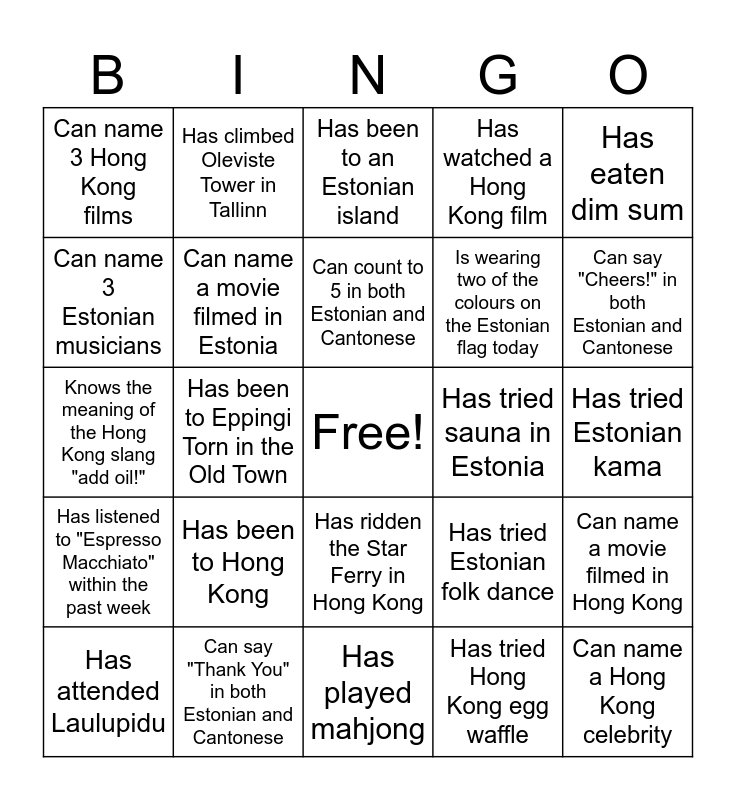 | B | I | N | G | O |
|---|---|---|---|---|
| Can name 3 Hong Kong films | Has climbed Oleviste Tower in Tallinn | Has been to an Estonian island | Has watched a Hong Kong film | Has eaten dim sum |
| Can name 3 Estonian musicians | Can name a movie filmed in Estonia | Can count to 5 in both Estonian and Cantonese | Is wearing two of the colours on the Estonian flag today | Can say "Cheers!" in both Estonian and Cantonese |
| Knows the meaning of the Hong Kong slang "add oil!" | Has been to Eppingi Torn in the Old Town | Free! | Has tried sauna in Estonia | Has tried Estonian kama |
| Has listened to "Espresso Macchiato" within the past week | Has been to Hong Kong | Has ridden the Star Ferry in Hong Kong | Has tried Estonian folk dance | Can name a movie filmed in Hong Kong |
| Has attended Laulupidu | Can say "Thank You" in both Estonian and Cantonese | Has played mahjong | Has tried Hong Kong egg waffle | Can name a Hong Kong celebrity |